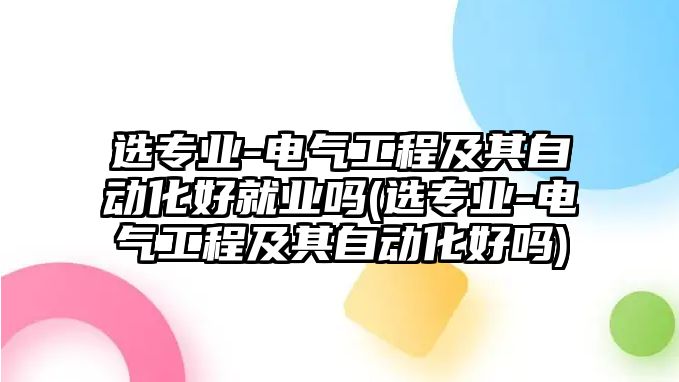 选专业-电气工程及其自动化好就业吗(选专业-电气工程及其自动化好吗)